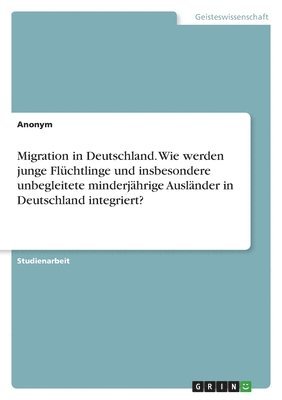 Geisteswissenschaft

Anonym

Migration in Deutschland. Wie werden junge Flüchtlinge und insbesondere unbegleitete minderjährige Ausländer in Deutschland integriert?

Studienarbeit

GRIN